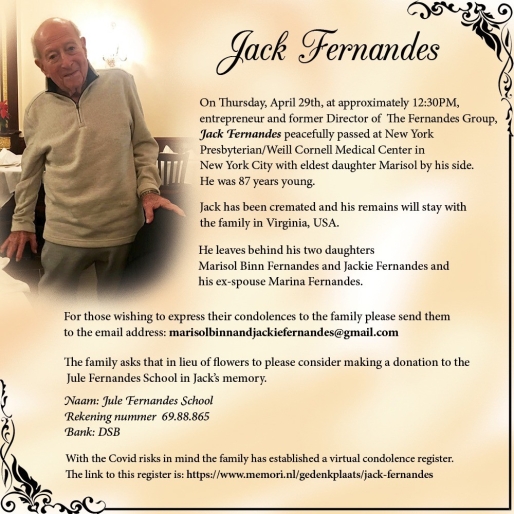 Jack Fernandes

On Thursday, April 29th, at approximately 12:30PM, entrepreneur and former Director of The Fernandes Group, Jack Fernandes peacefully passed at New York Presbyterian/Weill Cornell Medical Center in New York City with eldest daughter Marisol by his side. He was 87 years young.

Jack has been cremated and his remains will stay with the family in Virginia, USA.

He leaves behind his two daughters Marisol Binn Fernandes and Jackie Fernandes and his ex-spouse Marina Fernandes.

For those wishing to express their condolences to the family please send them to the email address: marisolbinnandjackiefernandes@gmail.com

The family asks that in lieu of flowers to please consider making a donation to the Jule Fernandes School in Jack's memory.

Naam: Jule Fernandes School
Rekening nummer 69.88.865
Bank: DSB

With the Covid risks in mind the family has established a virtual condolence register. The link to this register is: https://www.memori.nl/gedenkplaats/jack-fernandes